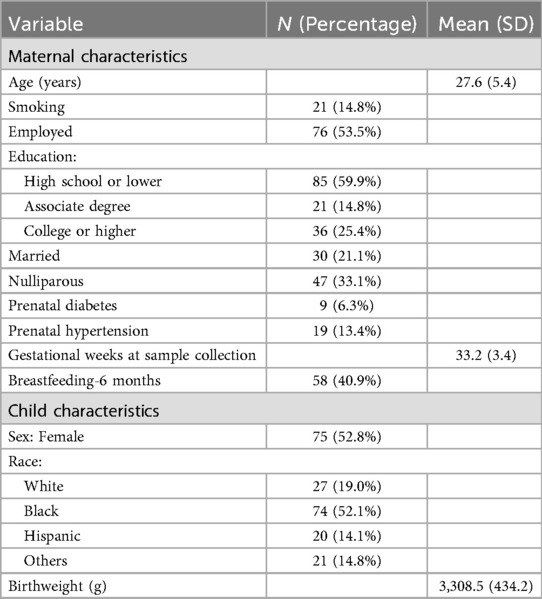 | Variable | N (Percentage) | Mean (SD) |
|---|---|---|
| Maternal characteristics | | |
| Age (years) | | 27.6 (5.4) |
| Smoking | 21 (14.8%) | |
| Employed | 76 (53.5%) | |
| Education: | | |
| High school or lower | 85 (59.9%) | |
| Associate degree | 21 (14.8%) | |
| College or higher | 36 (25.4%) | |
| Married | 30 (21.1%) | |
| Nulliparous | 47 (33.1%) | |
| Prenatal diabetes | 9 (6.3%) | |
| Prenatal hypertension | 19 (13.4%) | |
| Gestational weeks at sample collection | | 33.2 (3.4) |
| Breastfeeding-6 months | 58 (40.9%) | |
| Child characteristics | | |
| Sex: Female | 75 (52.8%) | |
| Race: | | |
| White | 27 (19.0%) | |
| Black | 74 (52.1%) | |
| Hispanic | 20 (14.1%) | |
| Others | 21 (14.8%) | |
| Birthweight (g) | | 3,308.5 (434.2) |